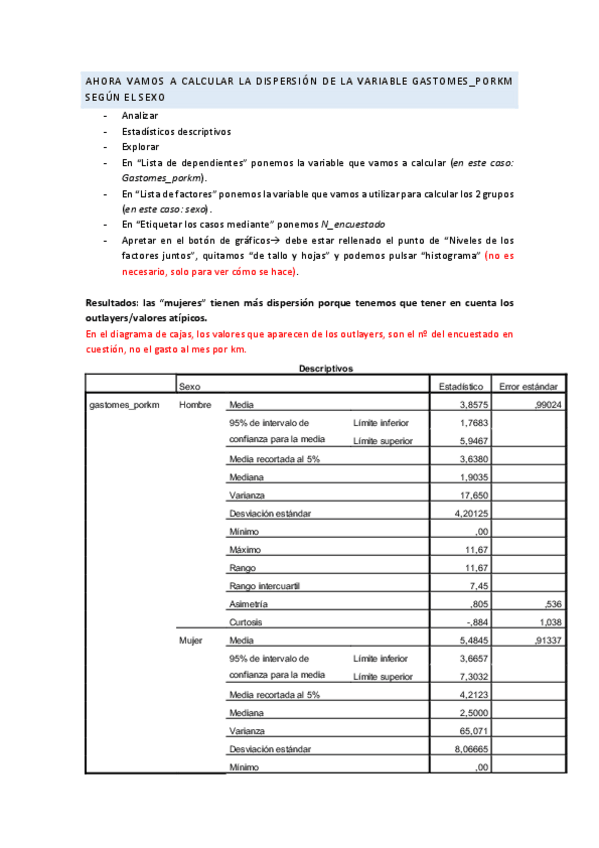 AHORA VAMOS A CALCULAR LA DISPERSIÓN DE LA VARIABLE GASTOMES_PORKM SEGÚN EL SEXO

- Analizar
- Estadísticos descriptivos
- Explorar
- En "Lista de dependientes" ponemos la variable que vamos a calcular (en este caso: Gastomes_porkm).
- En "Lista de factores" ponemos la variable que vamos a utilizar para calcular los 2 grupos (en este caso: sexo).
- En "Etiquetar los casos mediante" ponemos N_encuestado
- Apretar en el botón de gráficos→ debe estar rellenado el punto de "Niveles de los factores juntos", quitamos "de tallo y hojas" y podemos pulsar "histograma" (no es necesario, solo para ver cómo se hace).

Resultados: las "mujeres" tienen más dispersión porque tenemos que tener en cuenta los outlayers/valores atípicos.
En el diagrama de cajas, los valores que aparecen de los outlayers, son el nº del encuestado en cuestión, no el gasto al mes por km.

Descriptivos

| | Sexo | | | Estadístico | Error estándar |
|---|---|---|---|---|---|
| gastomes_porkm | Hombre | Media | | 3,8575 | ,99024 |
| | | 95% de intervalo de confianza para la media | Límite inferior | 1,7683 | |
| | | | Límite superior | 5,9467 | |
| | | Media recortada al 5% | | 3,6380 | |
| | | Mediana | | 1,9035 | |
| | | Varianza | | 17,650 | |
| | | Desviación estándar | | 4,20125 | |
| | | Mínimo | | ,00 | |
| | | Máximo | | 11,67 | |
| | | Rango | | 11,67 | |
| | | Rango intercuartil | | 7,45 | |
| | | Asimetría | | ,805 | ,536 |
| | | Curtosis | | -,884 | 1,038 |
| | Mujer | Media | | 5,4845 | ,91337 |
| | | 95% de intervalo de confianza para la media | Límite inferior | 3,6657 | |
| | | | Límite superior | 7,3032 | |
| | | Media recortada al 5% | | 4,2123 | |
| | | Mediana | | 2,5000 | |
| | | Varianza | | 65,071 | |
| | | Desviación estándar | | 8,06665 | |
| | | Mínimo | | ,00 | |